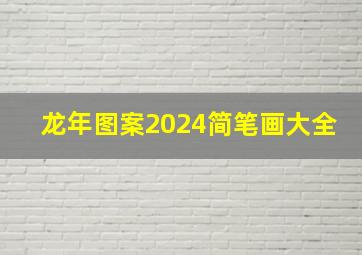 龙年图案2024简笔画大全